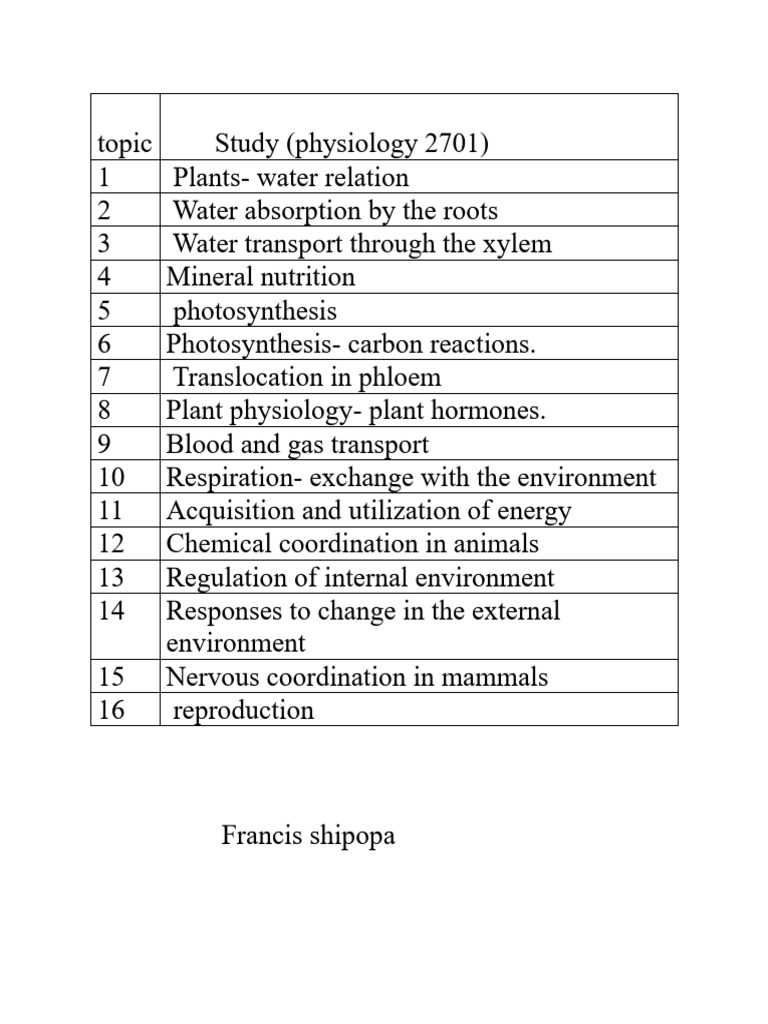 | topic | Study (physiology 2701) |
|---|---|
| 1 | Plants- water relation |
| 2 | Water absorption by the roots |
| 3 | Water transport through the xylem |
| 4 | Mineral nutrition |
| 5 | photosynthesis |
| 6 | Photosynthesis- carbon reactions. |
| 7 | Translocation in phloem |
| 8 | Plant physiology- plant hormones. |
| 9 | Blood and gas transport |
| 10 | Respiration- exchange with the environment |
| 11 | Acquisition and utilization of energy |
| 12 | Chemical coordination in animals |
| 13 | Regulation of internal environment |
| 14 | Responses to change in the external environment |
| 15 | Nervous coordination in mammals |
| 16 | reproduction |

Francis shipopa